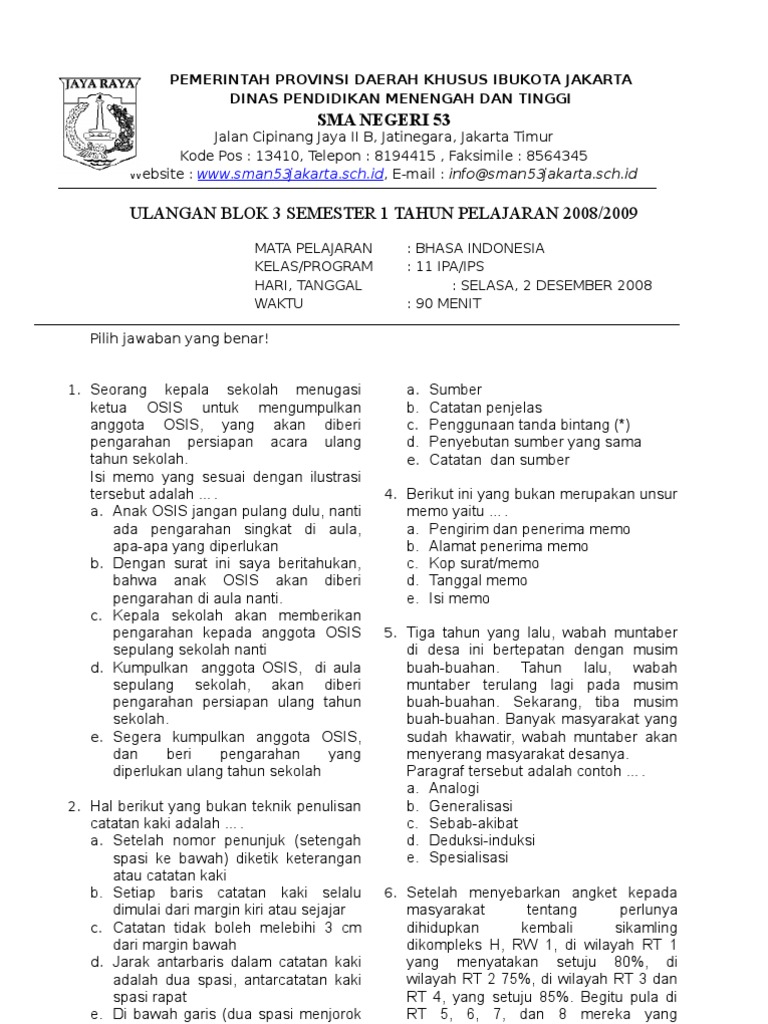 JAYA RAYA

PEMERINTAH PROVINSI DAERAH KHUSUS IBUKOTA JAKARTA
DINAS PENDIDIKAN MENENGAH DAN TINGGI
SMA NEGERI 53
Jalan Cipinang Jaya II B, Jatinegara, Jakarta Timur
Kode Pos : 13410, Telepon : 8194415 , Faksimile : 8564345
Website : www.sman53jakarta.sch.id, E-mail : info@sman53jakarta.sch.id

ULANGAN BLOK 3 SEMESTER 1 TAHUN PELAJARAN 2008/2009

MATA PELAJARAN : BHASA INDONESIA
KELAS/PROGRAM : 11 IPA/IPS
HARI, TANGGAL : SELASA, 2 DESEMBER 2008
WAKTU : 90 MENIT

Pilih jawaban yang benar!

1. Seorang kepala sekolah menugasi ketua OSIS untuk mengumpulkan anggota OSIS, yang akan diberi pengarahan persiapan acara ulang tahun sekolah.
Isi memo yang sesuai dengan ilustrasi tersebut adalah ... .
a. Anak OSIS jangan pulang dulu, nanti ada pengarahan singkat di aula, apa-apa yang diperlukan
b. Dengan surat ini saya beritahukan, bahwa anak OSIS akan diberi pengarahan di aula nanti.
c. Kepala sekolah akan memberikan pengarahan kepada anggota OSIS sepulang sekolah nanti
d. Kumpulkan anggota OSIS, di aula sepulang sekolah, akan diberi pengarahan persiapan ulang tahun sekolah.
e. Segera kumpulkan anggota OSIS, dan beri pengarahan yang diperlukan ulang tahun sekolah

2. Hal berikut yang bukan teknik penulisan catatan kaki adalah ... .
a. Setelah nomor penunjuk (setengah spasi ke bawah) diketik keterangan atau catatan kaki
b. Setiap baris catatan kaki selalu dimulai dari margin kiri atau sejajar
c. Catatan tidak boleh melebihi 3 cm dari margin bawah
d. Jarak antarbaris dalam catatan kaki adalah dua spasi, antarcatatan kaki spasi rapat
e. Di bawah garis (dua spasi menjorok

a. Sumber
b. Catatan penjelas
c. Penggunaan tanda bintang (*)
d. Penyebutan sumber yang sama
e. Catatan dan sumber

4. Berikut ini yang bukan merupakan unsur memo yaitu ... .
a. Pengirim dan penerima memo
b. Alamat penerima memo
c. Kop surat/memo
d. Tanggal memo
e. Isi memo

5. Tiga tahun yang lalu, wabah muntaber di desa ini bertepatan dengan musim buah-buahan. Tahun lalu, wabah muntaber terulang lagi pada musim buah-buahan. Sekarang, tiba musim buah-buahan. Banyak masyarakat yang sudah khawatir, wabah muntaber akan menyerang masyarakat desanya.
Paragraf tersebut adalah contoh ... .
a. Analogi
b. Generalisasi
c. Sebab-akibat
d. Deduksi-induksi
e. Spesialisasi

6. Setelah menyebarkan angket kepada masyarakat tentang perlunya dihidupkan kembali sikamling dikompleks H, RW 1, di wilayah RT 1 yang menyatakan setuju 80%, di wilayah RT 2 75%, di wilayah RT 3 dan RT 4, yang setuju 85%. Begitu pula di RT 5, 6, 7, dan 8 mereka yang